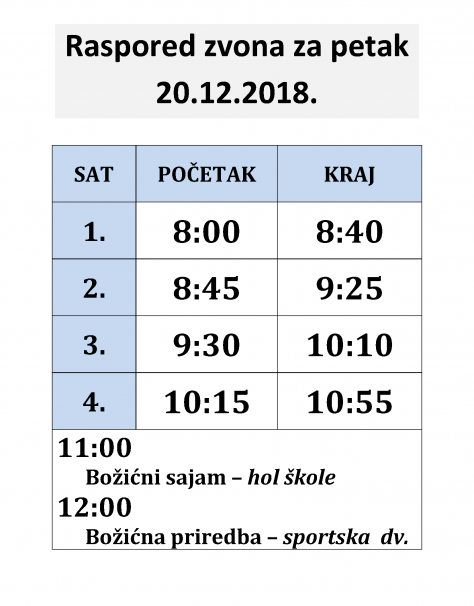 Raspored zvona za petak
20.12.2018.

| SAT | POČETAK | KRAJ |
|---|---|---|
| 1. | 8:00 | 8:40 |
| 2. | 8:45 | 9:25 |
| 3. | 9:30 | 10:10 |
| 4. | 10:15 | 10:55 |

11:00
Božićni sajam – hol škole
12:00
Božićna priredba – sportska dv.